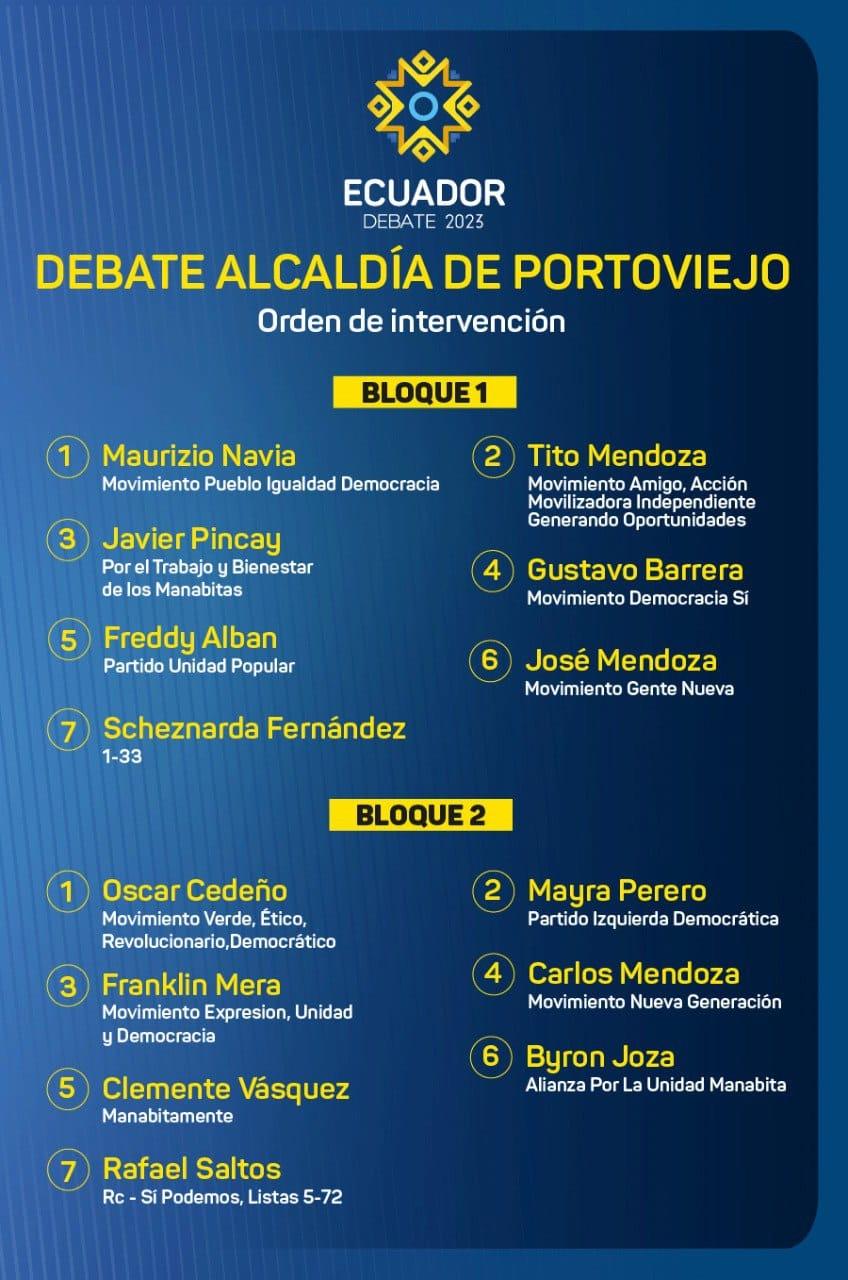 ECUADOR
DEBATE 2023

DEBATE ALCALDÍA DE PORTOVIEJO
Orden de intervención

BLOQUE 1

1 Maurizio Navia
Movimiento Pueblo Igualdad Democracia

2 Tito Mendoza
Movimiento Amigo, Acción Movilizadora Independiente Generando Oportunidades

3 Javier Pincay
Por el Trabajo y Bienestar de los Manabitas

4 Gustavo Barrera
Movimiento Democracia Sí

5 Freddy Alban
Partido Unidad Popular

6 José Mendoza
Movimiento Gente Nueva

7 Scheznarda Fernández
1-33

BLOQUE 2

1 Oscar Cedeño
Movimiento Verde, Ético, Revolucionario,Democrático

2 Mayra Perero
Partido Izquierda Democrática

3 Franklin Mera
Movimiento Expresion, Unidad y Democracia

4 Carlos Mendoza
Movimiento Nueva Generación

5 Clemente Vásquez
Manabitamente

6 Byron Joza
Alianza Por La Unidad Manabita

7 Rafael Saltos
Rc - Sí Podemos, Listas 5-72